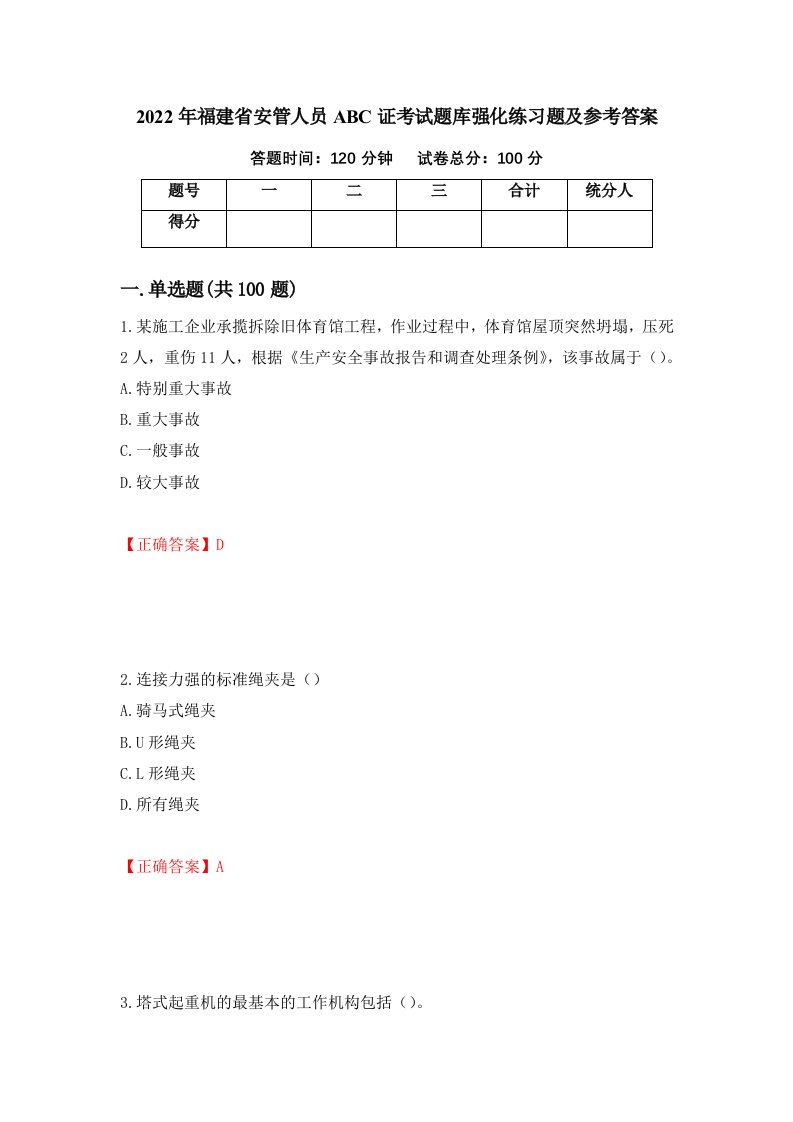 2022年福建省安管人员ABC证考试题库强化练习题及参考答案

答题时间：120分钟　　试卷总分：100分

| 题号 | 一 | 二 | 三 | 合计 | 统分人 |
|---|---|---|---|---|---|
| 得分 | | | | | |

一.单选题(共100题)

1.某施工企业承揽拆除旧体育馆工程，作业过程中，体育馆屋顶突然坍塌，压死2人，重伤11人，根据《生产安全事故报告和调查处理条例》，该事故属于（）。

A.特别重大事故

B.重大事故

C.一般事故

D.较大事故

【正确答案】D

2.连接力强的标准绳夹是（）

A.骑马式绳夹

B.U形绳夹

C.L形绳夹

D.所有绳夹

【正确答案】A

3.塔式起重机的最基本的工作机构包括（）。